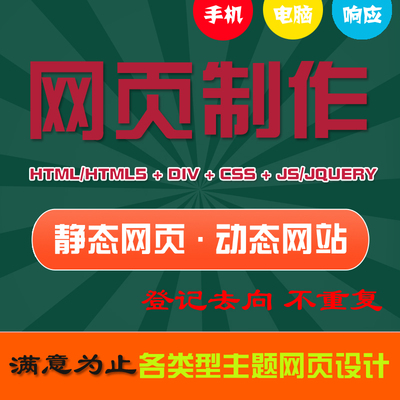 手机 电脑 响应

网页制作

HTML/HTML5 + DIV + CSS + JS/JQUERY

静态网页 · 动态网站

登记去向 不重复

满意为止 各类型主题网页设计